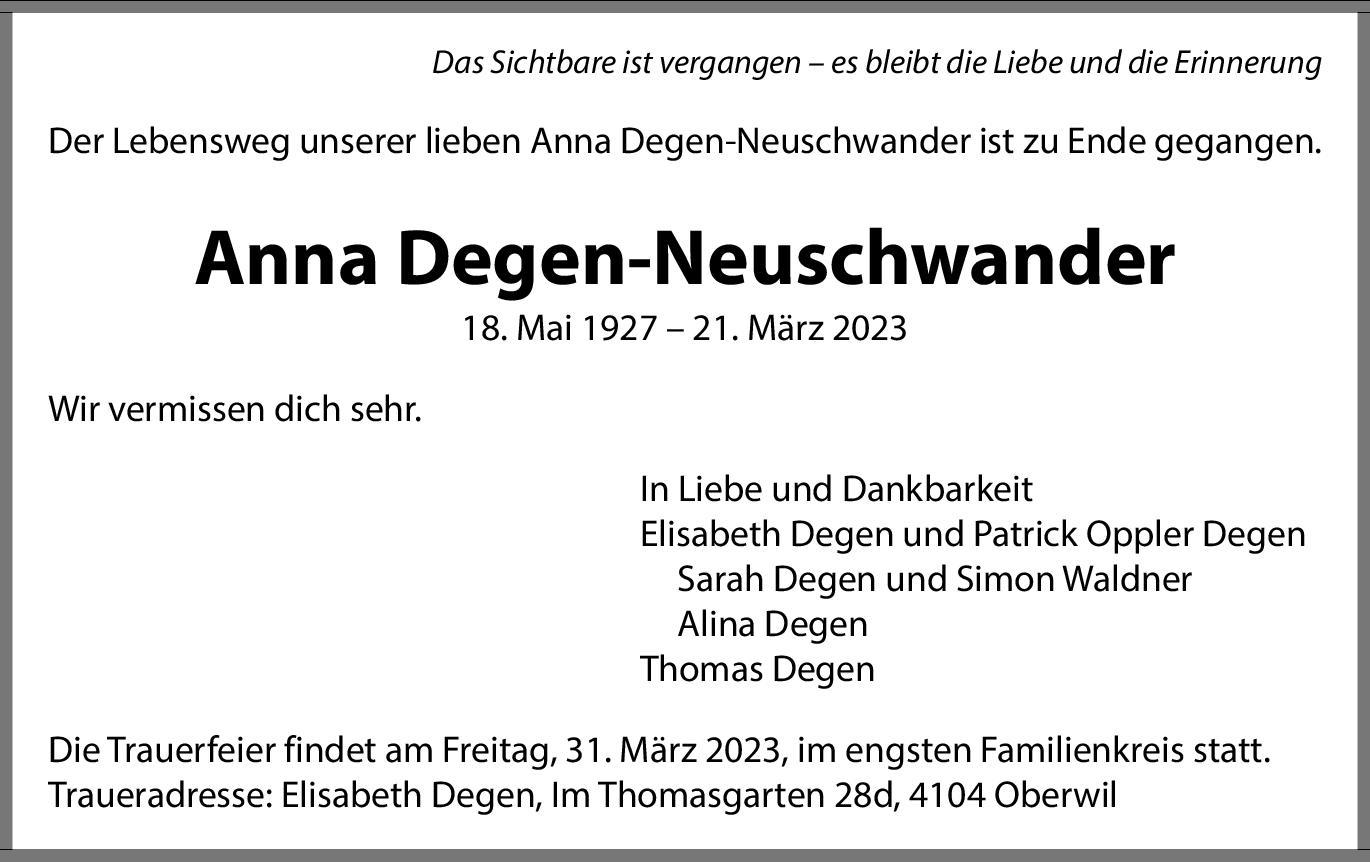 Das Sichtbare ist vergangen – es bleibt die Liebe und die Erinnerung

Der Lebensweg unserer lieben Anna Degen-Neuschwander ist zu Ende gegangen.

Anna Degen-Neuschwander

18. Mai 1927 – 21. März 2023

Wir vermissen dich sehr.

In Liebe und Dankbarkeit
Elisabeth Degen und Patrick Oppler Degen
Sarah Degen und Simon Waldner
Alina Degen
Thomas Degen

Die Trauerfeier findet am Freitag, 31. März 2023, im engsten Familienkreis statt.
Traueradresse: Elisabeth Degen, Im Thomasgarten 28d, 4104 Oberwil